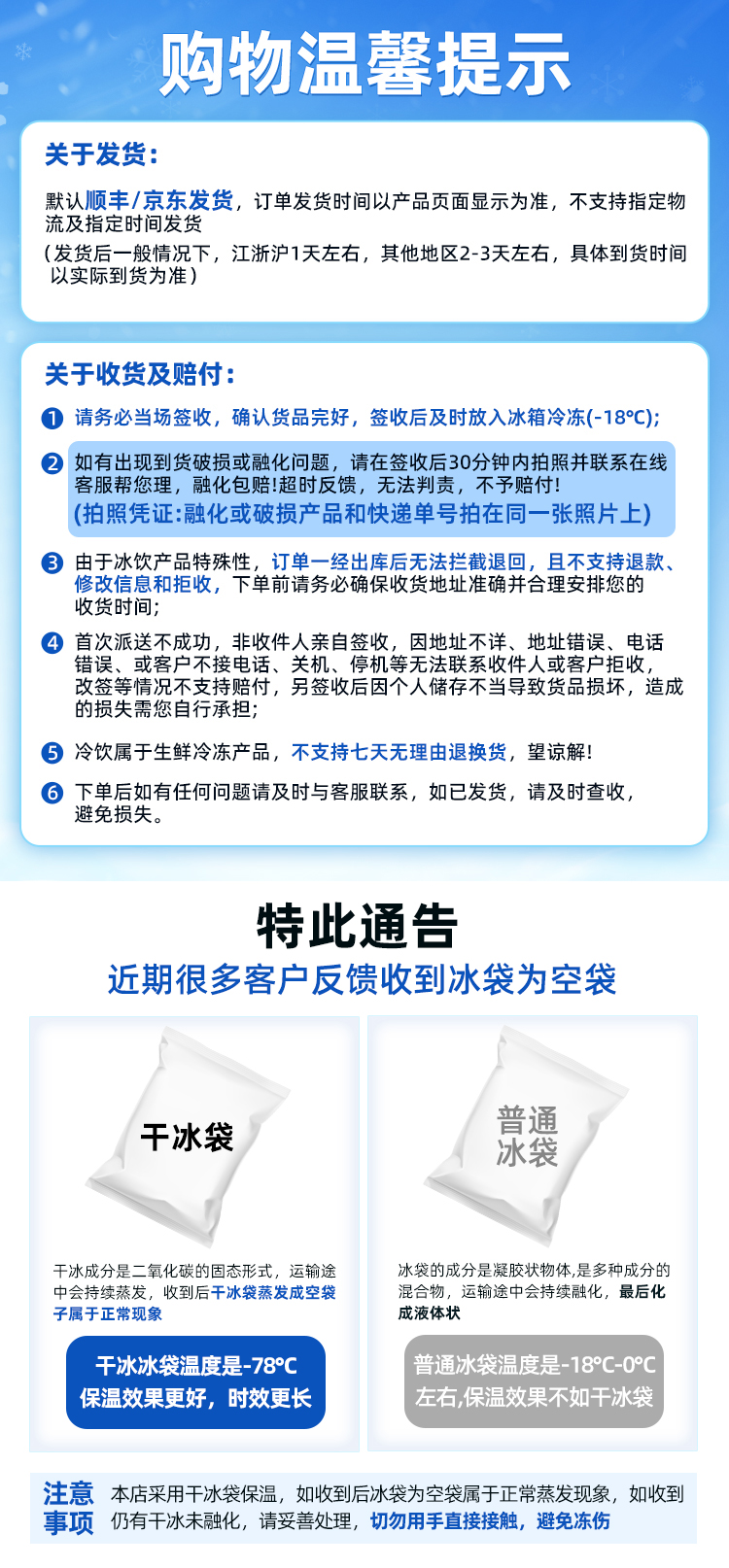 购物温馨提示

关于发货：

默认顺丰/京东发货，订单发货时间以产品页面显示为准，不支持指定物流及指定时间发货
（发货后一般情况下，江浙沪1天左右，其他地区2-3天左右，具体到货时间以实际到货为准）

关于收货及赔付：

1 请务必当场签收，确认货品完好，签收后及时放入冰箱冷冻(-18℃);

2 如有出现到货破损或融化问题，请在签收后30分钟内拍照并联系在线客服帮您理，融化包赔!超时反馈，无法判责，不予赔付!
(拍照凭证:融化或破损产品和快递单号拍在同一张照片上)

3 由于冰饮产品特殊性，订单一经出库后无法拦截退回，且不支持退款、修改信息和拒收，下单前请务必确保收货地址准确并合理安排您的收货时间;

4 首次派送不成功，非收件人亲自签收，因地址不详、地址错误、电话错误、或客户不接电话、关机、停机等无法联系收件人或客户拒收，改签等情况不支持赔付，另签收后因个人储存不当导致货品损坏，造成的损失需您自行承担;

5 冷饮属于生鲜冷冻产品，不支持七天无理由退换货，望谅解!

6 下单后如有任何问题请及时与客服联系，如已发货，请及时查收，避免损失。

特此通告
近期很多客户反馈收到冰袋为空袋

干冰袋

干冰成分是二氧化碳的固态形式，运输途中会持续蒸发，收到后干冰袋蒸发成空袋子属于正常现象

干冰冰袋温度是-78℃
保温效果更好，时效更长

普通冰袋

冰袋的成分是凝胶状物体,是多种成分的混合物，运输途中会持续融化，最后化成液体状

普通冰袋温度是-18℃-0℃
左右,保温效果不如干冰袋

注意事项 本店采用干冰袋保温，如收到后冰袋为空袋属于正常蒸发现象，如收到仍有干冰未融化，请妥善处理，切勿用手直接接触，避免冻伤